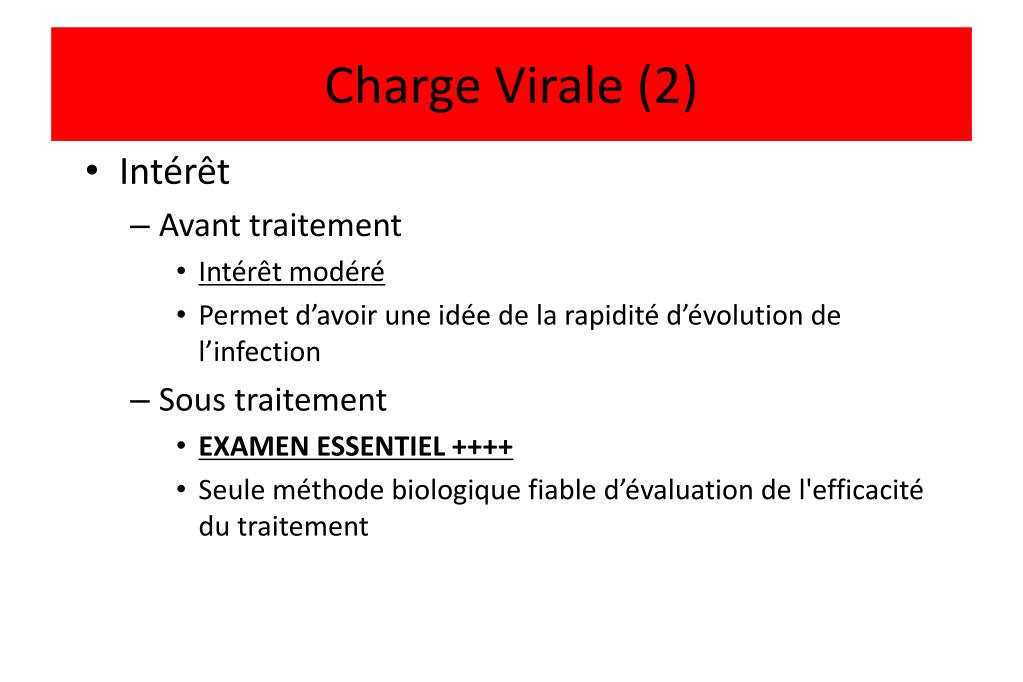 Charge Virale (2)

• Intérêt
– Avant traitement
• Intérêt modéré
• Permet d’avoir une idée de la rapidité d’évolution de l’infection
– Sous traitement
• EXAMEN ESSENTIEL ++++
• Seule méthode biologique fiable d’évaluation de l'efficacité du traitement